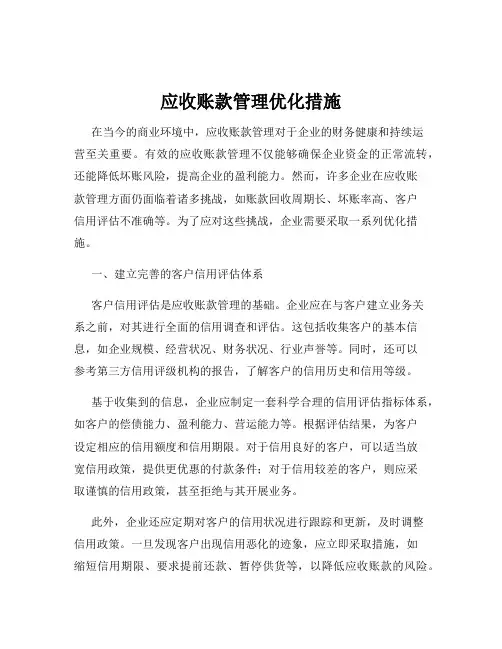 应收账款管理优化措施

在当今的商业环境中，应收账款管理对于企业的财务健康和持续运营至关重要。有效的应收账款管理不仅能够确保企业资金的正常流转，还能降低坏账风险，提高企业的盈利能力。然而，许多企业在应收账款管理方面仍面临着诸多挑战，如账款回收周期长、坏账率高、客户信用评估不准确等。为了应对这些挑战，企业需要采取一系列优化措施。

一、建立完善的客户信用评估体系

客户信用评估是应收账款管理的基础。企业应在与客户建立业务关系之前，对其进行全面的信用调查和评估。这包括收集客户的基本信息，如企业规模、经营状况、财务状况、行业声誉等。同时，还可以参考第三方信用评级机构的报告，了解客户的信用历史和信用等级。

基于收集到的信息，企业应制定一套科学合理的信用评估指标体系，如客户的偿债能力、盈利能力、营运能力等。根据评估结果，为客户设定相应的信用额度和信用期限。对于信用良好的客户，可以适当放宽信用政策，提供更优惠的付款条件；对于信用较差的客户，则应采取谨慎的信用政策，甚至拒绝与其开展业务。

此外，企业还应定期对客户的信用状况进行跟踪和更新，及时调整信用政策。一旦发现客户出现信用恶化的迹象，应立即采取措施，如缩短信用期限、要求提前还款、暂停供货等，以降低应收账款的风险。